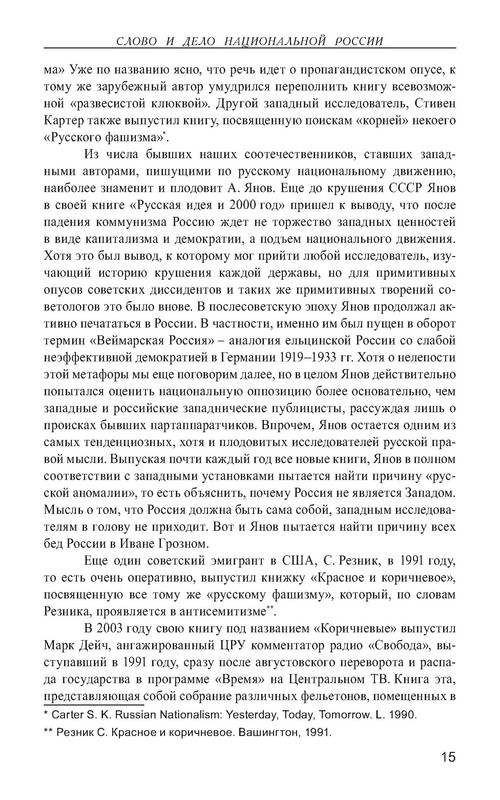 СЛОВО И ДЕЛО НАЦИОНАЛЬНОЙ РОССИИ

ма» Уже по названию ясно, что речь идет о пропагандистском опусе, к тому же зарубежный автор умудрился переполнить книгу всевозможной «развесистой клюквой». Другой западный исследователь, Стивен Картер также выпустил книгу, посвященную поискам «корней» некоего «Русского фашизма»*.

Из числа бывших наших соотечественников, ставших западными авторами, пишущими по русскому национальному движению, наиболее знаменит и плодовит А. Янов. Еще до крушения СССР Янов в своей книге «Русская идея и 2000 год» пришел к выводу, что после падения коммунизма Россию ждет не торжество западных ценностей в виде капитализма и демократии, а подъем национального движения. Хотя это был вывод, к которому мог прийти любой исследователь, изучающий историю крушения каждой державы, но для примитивных опусов советских диссидентов и таких же примитивных творений советологов это было внове. В послесоветскую эпоху Янов продолжал активно печататься в России. В частности, именно им был пущен в оборот термин «Веймарская Россия» – аналогия ельцинской России со слабой неэффективной демократией в Германии 1919–1933 гг. Хотя о нелепости этой метафоры мы еще поговорим далее, но в целом Янов действительно попытался оценить национальную оппозицию более основательно, чем западные и российские западнические публицисты, рассуждая лишь о происках бывших партаппаратчиков. Впрочем, Янов остается одним из самых тенденциозных, хотя и плодовитых исследователей русской правой мысли. Выпуская почти каждый год все новые книги, Янов в полном соответствии с западными установками пытается найти причину «русской аномалии», то есть объяснить, почему Россия не является Западом. Мысль о том, что Россия должна быть сама собой, западным исследователям в голову не приходит. Вот и Янов пытается найти причину всех бед России в Иване Грозном.

Еще один советский эмигрант в США, С. Резник, в 1991 году, то есть очень оперативно, выпустил книжку «Красное и коричневое», посвященную все тому же «русскому фашизму», который, по словам Резника, проявляется в антисемитизме**.

В 2003 году свою книгу под названием «Коричневые» выпустил Марк Дейч, ангажированный ЦРУ комментатор радио «Свобода», выступавший в 1991 году, сразу после августовского переворота и распада государства в программе «Время» на Центральном ТВ. Книга эта, представляющая собой собрание различных фельетонов, помещенных в

* Carter S. K. Russian Nationalism: Yesterday, Today, Tomorrow. L. 1990.

** Резник С. Красное и коричневое. Вашингтон, 1991.

15